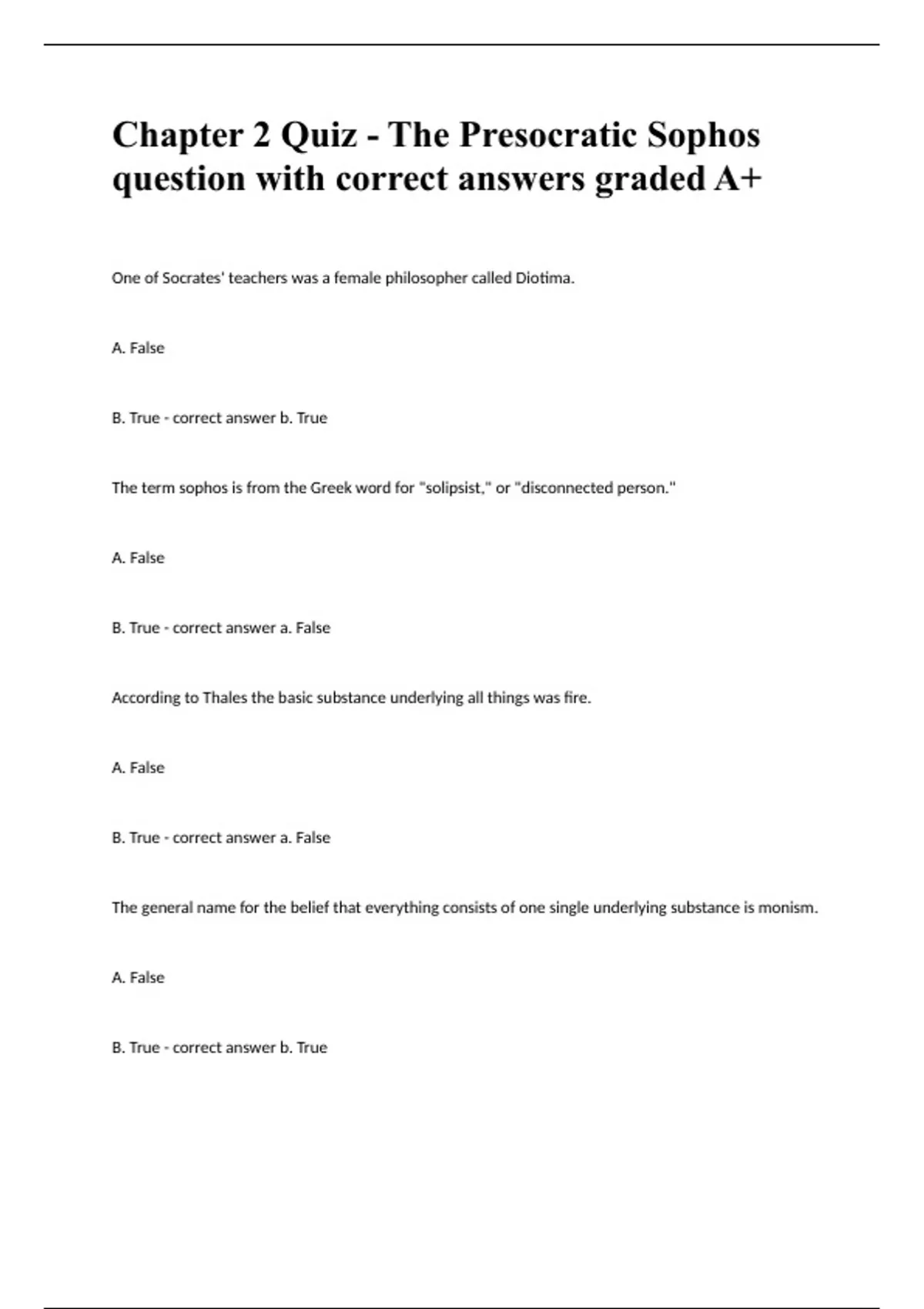 Chapter 2 Quiz - The Presocratic Sophos question with correct answers graded A+

One of Socrates' teachers was a female philosopher called Diotima.

A. False

B. True - correct answer b. True

The term sophos is from the Greek word for "solipsist," or "disconnected person."

A. False

B. True - correct answer a. False

According to Thales the basic substance underlying all things was fire.

A. False

B. True - correct answer a. False

The general name for the belief that everything consists of one single underlying substance is monism.

A. False

B. True - correct answer b. True